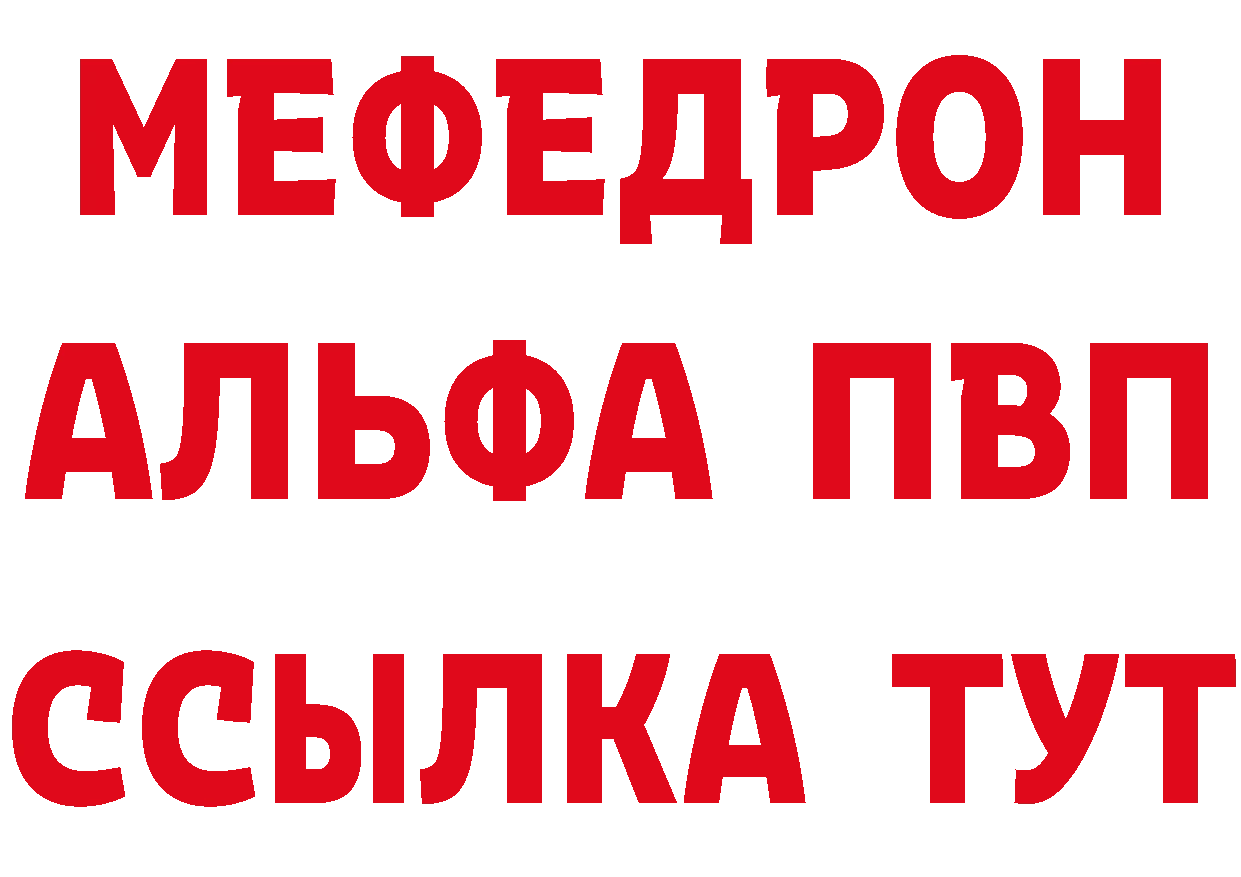 МЕФЕДРОН
АЛЬФА ПВП
ССЫЛКА ТУТ